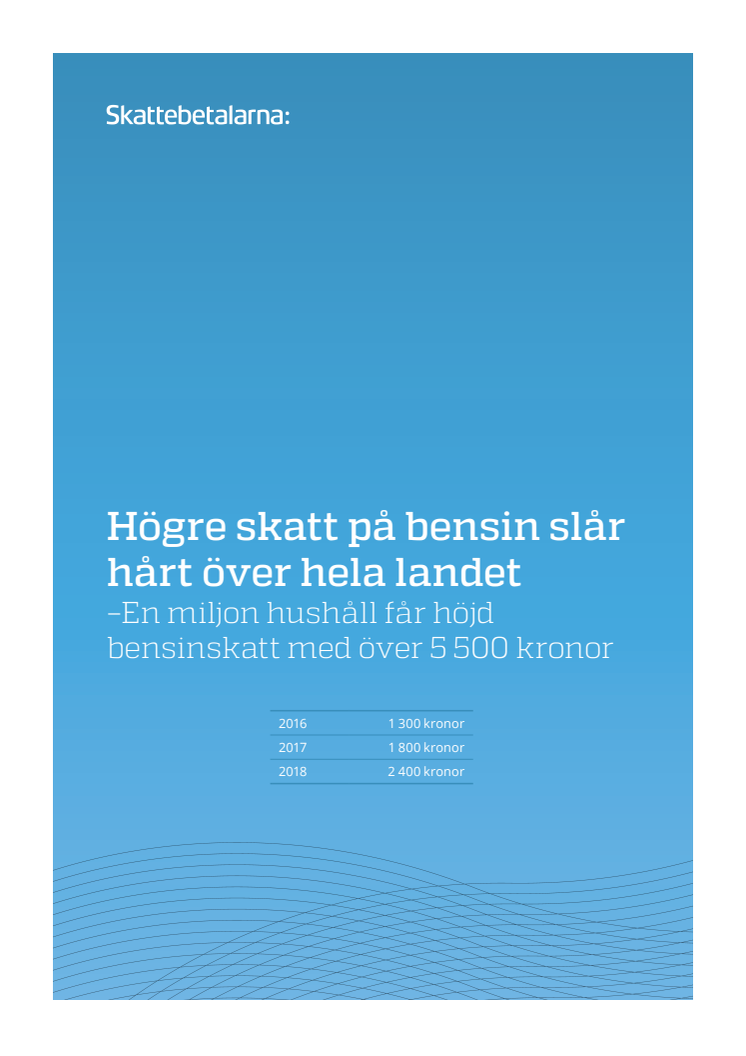 Skattebetalarna:

Högre skatt på bensin slår hårt över hela landet
–En miljon hushåll får höjd bensinskatt med över 5 500 kronor

| 2016 | 1 300 kronor |
|---|---|
| 2017 | 1 800 kronor |
| 2018 | 2 400 kronor |